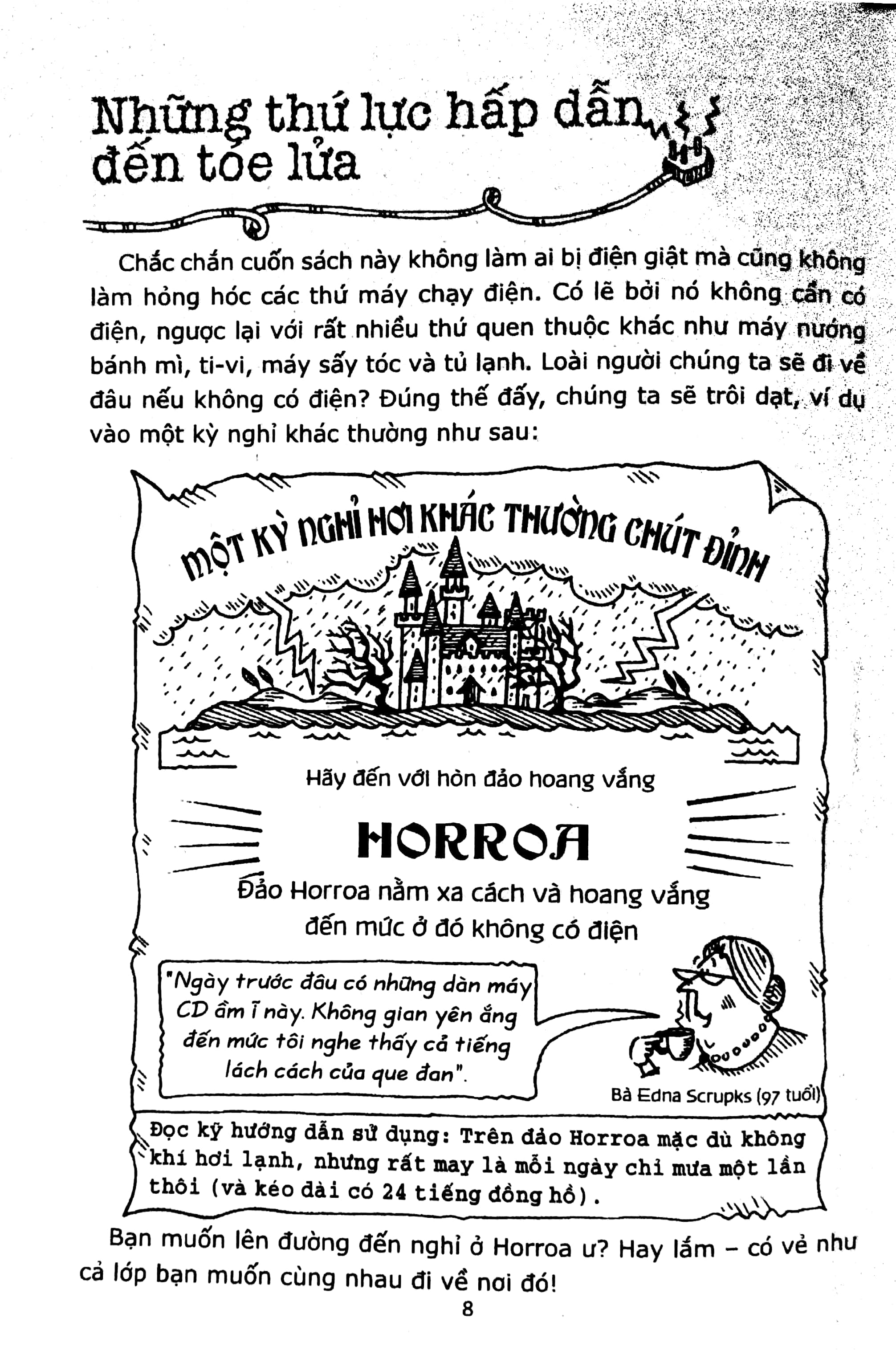 Những thứ lực hấp dẫn đến tóe lửa

Chắc chắn cuốn sách này không làm ai bị điện giật mà cũng không làm hỏng hóc các thứ máy chạy điện. Có lẽ bởi nó không cần có điện, ngược lại với rất nhiều thứ quen thuộc khác như máy nướng bánh mì, ti-vi, máy sấy tóc và tủ lạnh. Loài người chúng ta sẽ đi về đâu nếu không có điện? Đúng thế đấy, chúng ta sẽ trôi dạt, ví dụ vào một kỳ nghỉ khác thường như sau:

MỘT KỲ NGHỈ HƠI KHÁC THƯỜNG CHÚT ĐỈNH

Hãy đến với hòn đảo hoang vắng

HORROA

Đảo Horroa nằm xa cách và hoang vắng đến mức ở đó không có điện

"Ngày trước đâu có những dàn máy CD ầm ĩ này. Không gian yên ắng đến mức tôi nghe thấy cả tiếng lách cách của que đan".

Bà Edna Scrupks (97 tuổi)

Đọc kỹ hướng dẫn sử dụng: Trên đảo Horroa mặc dù không khí hơi lạnh, nhưng rất may là mỗi ngày chỉ mưa một lần thôi (và kéo dài có 24 tiếng đồng hồ).

Bạn muốn lên đường đến nghỉ ở Horroa ư? Hay lắm – có vẻ như cả lớp bạn muốn cùng nhau đi về nơi đó!

8